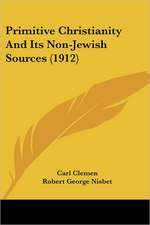 Primitive Christianity And Its Non-Jewish Sources (1912)

Carl Clemen
Robert George Nisbet